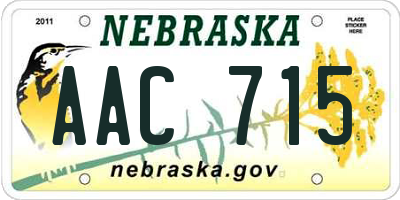 2011
NEBRASKA
PLACE STICKER HERE
AAC 715
nebraska.gov